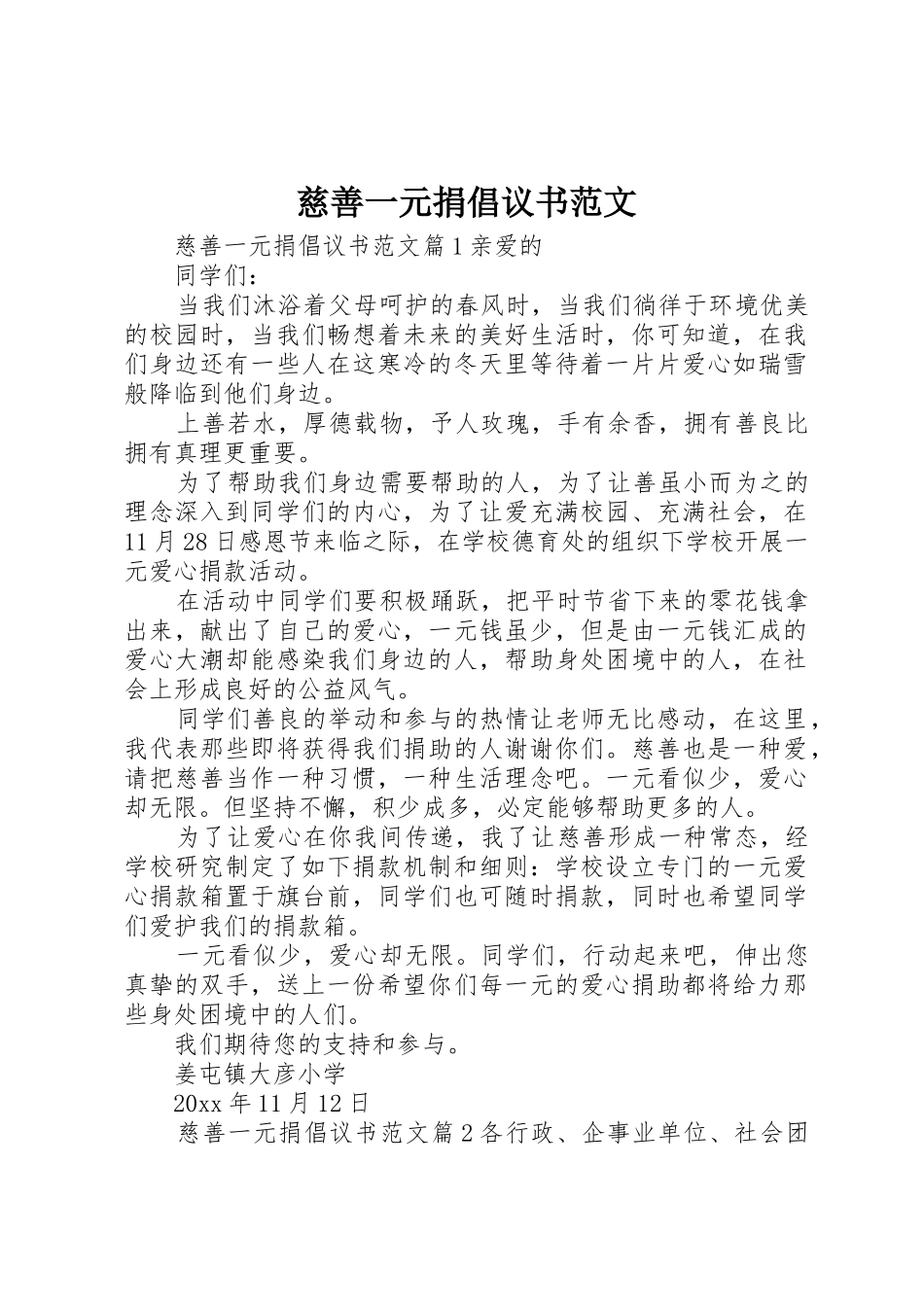 慈善一元捐倡议书范文

慈善一元捐倡议书范文篇1亲爱的

同学们：

当我们沐浴着父母呵护的春风时，当我们徜徉于环境优美的校园时，当我们畅想着未来的美好生活时，你可知道，在我们身边还有一些人在这寒冷的冬天里等待着一片片爱心如瑞雪般降临到他们身边。

上善若水，厚德载物，予人玫瑰，手有余香，拥有善良比拥有真理更重要。

为了帮助我们身边需要帮助的人，为了让善虽小而为之的理念深入到同学们的内心，为了让爱充满校园、充满社会，在11月28日感恩节来临之际，在学校德育处的组织下学校开展一元爱心捐款活动。

在活动中同学们要积极踊跃，把平时节省下来的零花钱拿出来，献出了自己的爱心，一元钱虽少，但是由一元钱汇成的爱心大潮却能感染我们身边的人，帮助身处困境中的人，在社会上形成良好的公益风气。

同学们善良的举动和参与的热情让老师无比感动，在这里，我代表那些即将获得我们捐助的人谢谢你们。慈善也是一种爱，请把慈善当作一种习惯，一种生活理念吧。一元看似少，爱心却无限。但坚持不懈，积少成多，必定能够帮助更多的人。

为了让爱心在你我间传递，我了让慈善形成一种常态，经学校研究制定了如下捐款机制和细则：学校设立专门的一元爱心捐款箱置于旗台前，同学们也可随时捐款，同时也希望同学们爱护我们的捐款箱。

一元看似少，爱心却无限。同学们，行动起来吧，伸出您真挚的双手，送上一份希望你们每一元的爱心捐助都将给力那些身处困境中的人们。

我们期待您的支持和参与。

姜屯镇大彦小学

20xx年11月12日

慈善一元捐倡议书范文篇2各行政、企事业单位、社会团